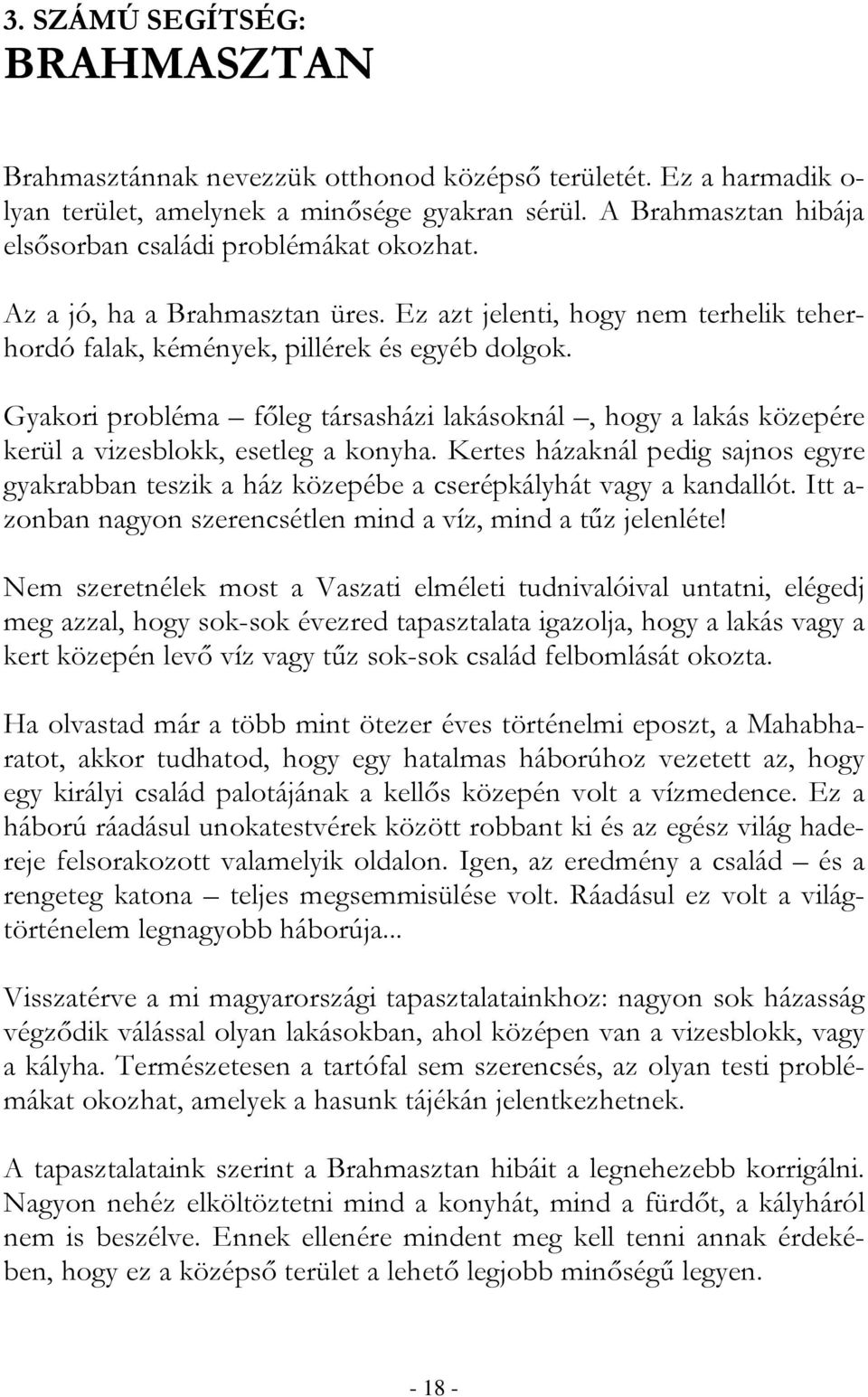 3. SZÁMÚ SEGÍTSÉG:
BRAHMASZTAN

Brahmasztánnak nevezzük otthonod középső területét. Ez a harmadik olyan terület, amelynek a minősége gyakran sérül. A Brahmasztan hibája elsősorban családi problémákat okozhat.

Az a jó, ha a Brahmasztan üres. Ez azt jelenti, hogy nem terhelik teherhordó falak, kémények, pillérek és egyéb dolgok.

Gyakori probléma – főleg társasházi lakásoknál –, hogy a lakás közepére kerül a vizesblokk, esetleg a konyha. Kertes házaknál pedig sajnos egyre gyakrabban teszik a ház közepébe a cserépkályhát vagy a kandallót. Itt azonban nagyon szerencsétlen mind a víz, mind a tűz jelenléte!

Nem szeretnélek most a Vaszati elméleti tudnivalóival untatni, elégedj meg azzal, hogy sok-sok évezred tapasztalata igazolja, hogy a lakás vagy a kert közepén levő víz vagy tűz sok-sok család felbomlását okozta.

Ha olvastad már a több mint ötezer éves történelmi eposzt, a Mahabharatot, akkor tudhatod, hogy egy hatalmas háborúhoz vezetett az, hogy egy királyi család palotájának a kellős közepén volt a vízmedence. Ez a háború ráadásul unokatestvérek között robbant ki és az egész világ hadereje felsorakozott valamelyik oldalon. Igen, az eredmény a család – és a rengeteg katona – teljes megsemmisülése volt. Ráadásul ez volt a világtörténelem legnagyobb háborúja...

Visszatérve a mi magyarországi tapasztalatainkhoz: nagyon sok házasság végződik válással olyan lakásokban, ahol középen van a vizesblokk, vagy a kályha. Természetesen a tartófal sem szerencsés, az olyan testi problémákat okozhat, amelyek a hasunk tájékán jelentkezhetnek.

A tapasztalataink szerint a Brahmasztan hibáit a legnehezebb korrigálni. Nagyon nehéz elköltöztetni mind a konyhát, mind a fürdőt, a kályháról nem is beszélve. Ennek ellenére mindent meg kell tenni annak érdekében, hogy ez a középső terület a lehető legjobb minőségű legyen.

- 18 -